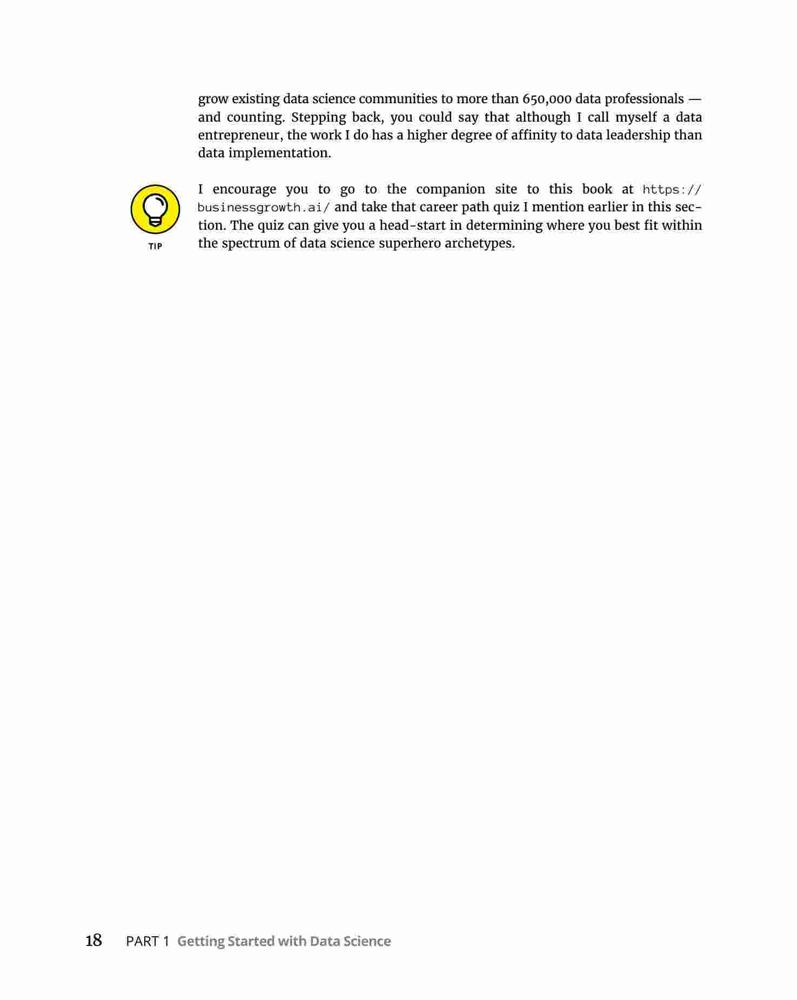 grow existing data science communities to more than 650,000 data professionals — and counting. Stepping back, you could say that although I call myself a data entrepreneur, the work I do has a higher degree of affinity to data leadership than data implementation.

TIP

I encourage you to go to the companion site to this book at https://businessgrowth.ai/ and take that career path quiz I mention earlier in this section. The quiz can give you a head-start in determining where you best fit within the spectrum of data science superhero archetypes.

18 PART 1 Getting Started with Data Science